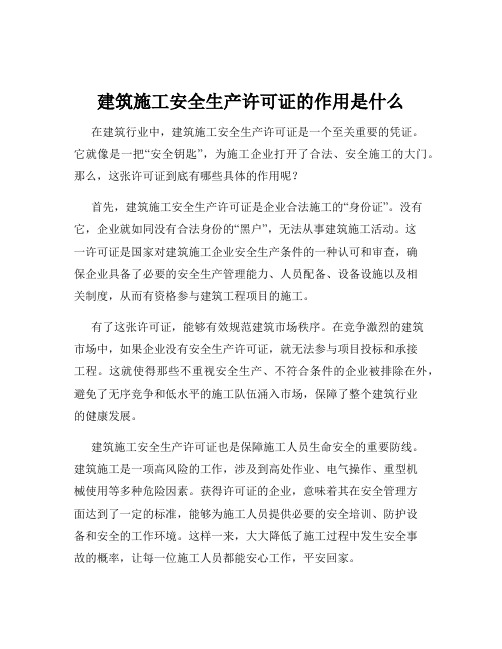 建筑施工安全生产许可证的作用是什么

在建筑行业中，建筑施工安全生产许可证是一个至关重要的凭证。它就像是一把“安全钥匙”，为施工企业打开了合法、安全施工的大门。那么，这张许可证到底有哪些具体的作用呢？

首先，建筑施工安全生产许可证是企业合法施工的“身份证”。没有它，企业就如同没有合法身份的“黑户”，无法从事建筑施工活动。这一许可证是国家对建筑施工企业安全生产条件的一种认可和审查，确保企业具备了必要的安全生产管理能力、人员配备、设备设施以及相关制度，从而有资格参与建筑工程项目的施工。

有了这张许可证，能够有效规范建筑市场秩序。在竞争激烈的建筑市场中，如果企业没有安全生产许可证，就无法参与项目投标和承接工程。这就使得那些不重视安全生产、不符合条件的企业被排除在外，避免了无序竞争和低水平的施工队伍涌入市场，保障了整个建筑行业的健康发展。

建筑施工安全生产许可证也是保障施工人员生命安全的重要防线。建筑施工是一项高风险的工作，涉及到高处作业、电气操作、重型机械使用等多种危险因素。获得许可证的企业，意味着其在安全管理方面达到了一定的标准，能够为施工人员提供必要的安全培训、防护设备和安全的工作环境。这样一来，大大降低了施工过程中发生安全事故的概率，让每一位施工人员都能安心工作，平安回家。